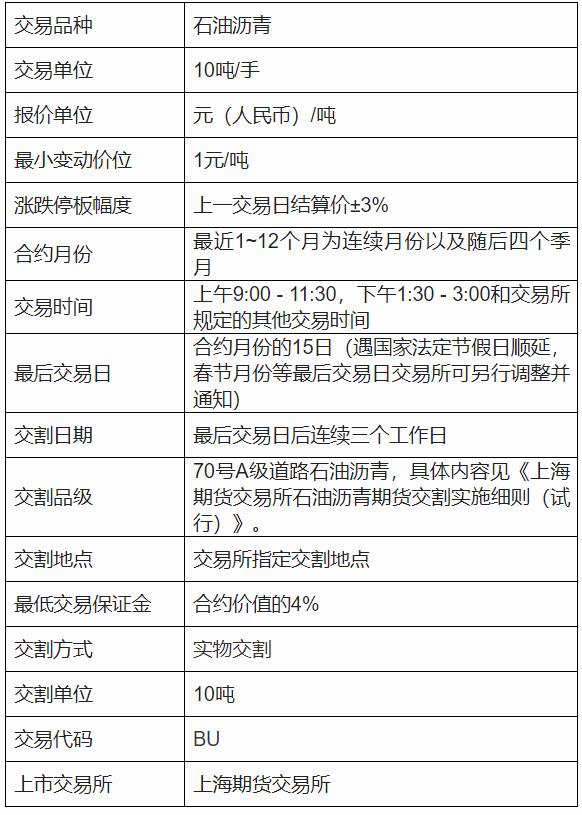 | 交易品种 | 石油沥青 |
|---|---|
| 交易单位 | 10吨/手 |
| 报价单位 | 元（人民币）/吨 |
| 最小变动价位 | 1元/吨 |
| 涨跌停板幅度 | 上一交易日结算价±3% |
| 合约月份 | 最近1~12个月为连续月份以及随后四个季月 |
| 交易时间 | 上午9:00 - 11:30，下午1:30 - 3:00和交易所规定的其他交易时间 |
| 最后交易日 | 合约月份的15日（遇国家法定节假日顺延，春节月份等最后交易日交易所可另行调整并通知） |
| 交割日期 | 最后交易日后连续三个工作日 |
| 交割品级 | 70号A级道路石油沥青，具体内容见《上海期货交易所石油沥青期货交割实施细则（试行）》。 |
| 交割地点 | 交易所指定交割地点 |
| 最低交易保证金 | 合约价值的4% |
| 交割方式 | 实物交割 |
| 交割单位 | 10吨 |
| 交易代码 | BU |
| 上市交易所 | 上海期货交易所 |